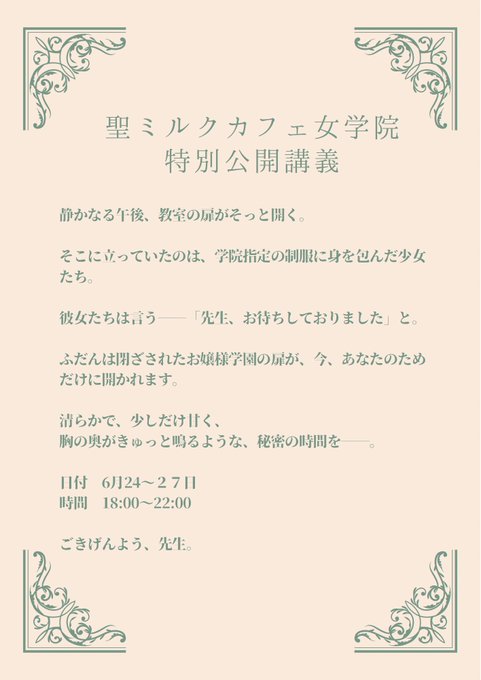 聖ミルクカフェ女学院
特別公開講義

静かなる午後、教室の扉がそっと開く。

そこに立っていたのは、学院指定の制服に身を包んだ少女たち。

彼女たちは言う——「先生、お待ちしておりました」と。

ふだんは閉ざされたお嬢様学園の扉が、今、あなたのためだけに開かれます。

清らかで、少しだけ甘く、
胸の奥がきゅっと鳴るような、秘密の時間を——。

日付　6月24～２７日
時間　18:00～22:00

ごきげんよう、先生。